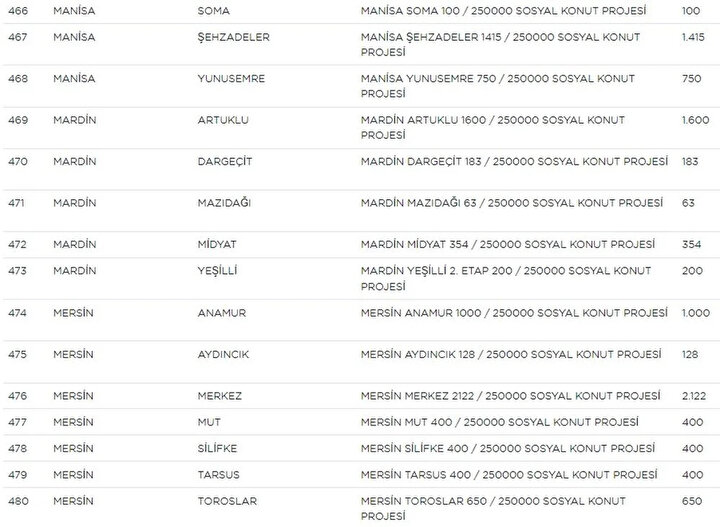 | 466 | MANİSA | SOMA | MANİSA SOMA 100 / 250000 SOSYAL KONUT PROJESİ | 100 |
|---|---|---|---|---|
| 467 | MANİSA | ŞEHZADELER | MANİSA ŞEHZADELER 1415 / 250000 SOSYAL KONUT PROJESİ | 1.415 |
| 468 | MANİSA | YUNUSEMRE | MANİSA YUNUSEMRE 750 / 250000 SOSYAL KONUT PROJESİ | 750 |
| 469 | MARDİN | ARTUKLU | MARDİN ARTUKLU 1600 / 250000 SOSYAL KONUT PROJESİ | 1.600 |
| 470 | MARDİN | DARGEÇİT | MARDİN DARGEÇİT 183 / 250000 SOSYAL KONUT PROJESİ | 183 |
| 471 | MARDİN | MAZIDAĞI | MARDİN MAZIDAĞI 63 / 250000 SOSYAL KONUT PROJESİ | 63 |
| 472 | MARDİN | MİDYAT | MARDİN MİDYAT 354 / 250000 SOSYAL KONUT PROJESİ | 354 |
| 473 | MARDİN | YEŞİLLİ | MARDİN YEŞİLLİ 2. ETAP 200 / 250000 SOSYAL KONUT PROJESİ | 200 |
| 474 | MERSİN | ANAMUR | MERSİN ANAMUR 1000 / 250000 SOSYAL KONUT PROJESİ | 1.000 |
| 475 | MERSİN | AYDINCIK | MERSİN AYDINCIK 128 / 250000 SOSYAL KONUT PROJESİ | 128 |
| 476 | MERSİN | MERKEZ | MERSİN MERKEZ 2122 / 250000 SOSYAL KONUT PROJESİ | 2.122 |
| 477 | MERSİN | MUT | MERSİN MUT 400 / 250000 SOSYAL KONUT PROJESİ | 400 |
| 478 | MERSİN | SİLİFKE | MERSİN SİLİFKE 400 / 250000 SOSYAL KONUT PROJESİ | 400 |
| 479 | MERSİN | TARSUS | MERSİN TARSUS 400 / 250000 SOSYAL KONUT PROJESİ | 400 |
| 480 | MERSİN | TOROSLAR | MERSİN TOROSLAR 650 / 250000 SOSYAL KONUT PROJESİ | 650 |